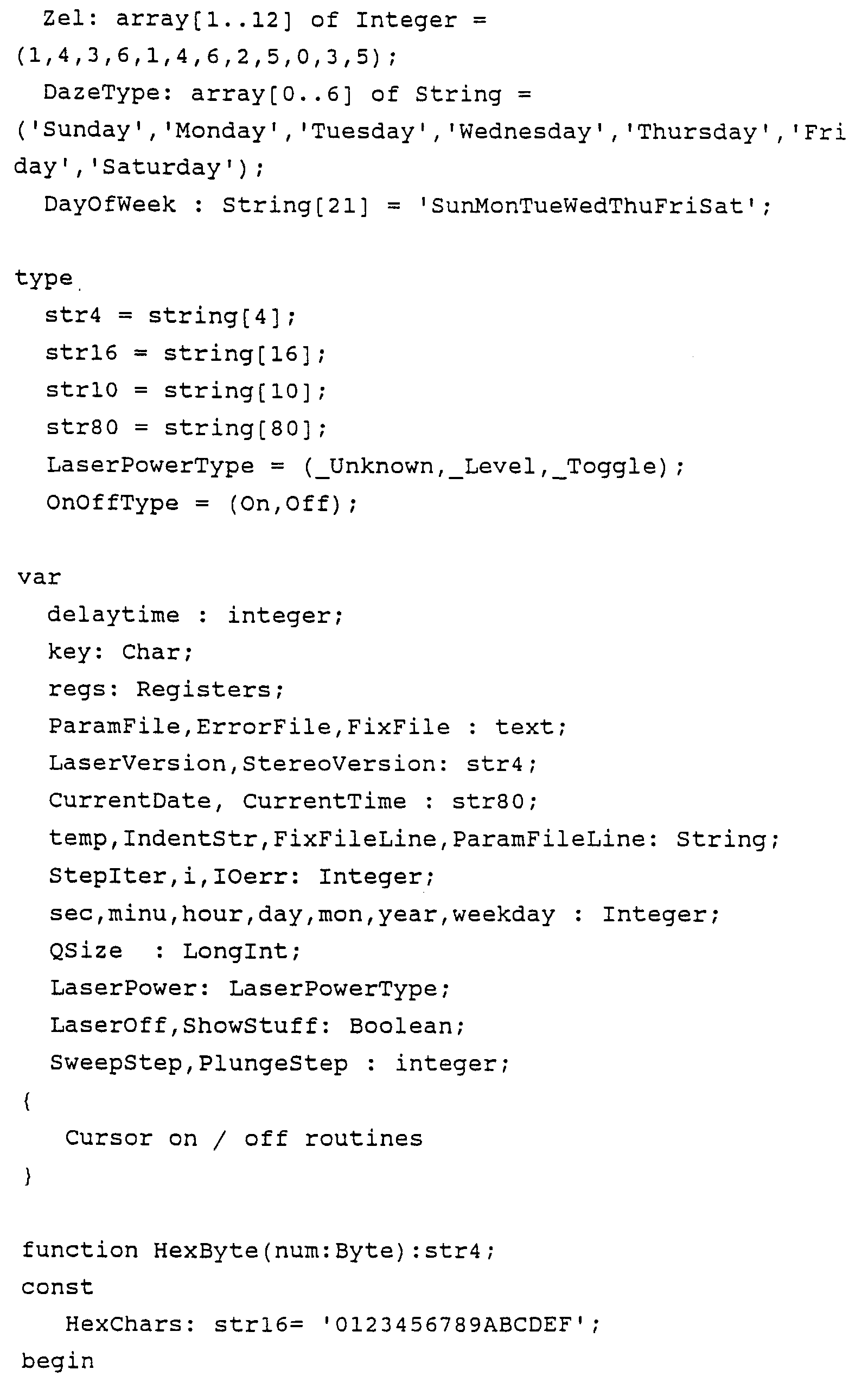 Zel: array[1..12] of Integer =
(1,4,3,6,1,4,6,2,5,0,3,5);
DazeType: array[0..6] of String =
('Sunday','Monday','Tuesday','Wednesday','Thursday','Friday','Saturday');
DayOfWeek : String[21] = 'SunMonTueWedThuFriSat';

type
str4 = string[4];
str16 = string[16];
str10 = string[10];
str80 = string[80];
LaserPowerType = (_Unknown,_Level,_Toggle);
OnOffType = (On,Off);

var
delaytime : integer;
key: Char;
regs: Registers;
ParamFile,ErrorFile,FixFile : text;
LaserVersion,StereoVersion: str4;
CurrentDate, CurrentTime : str80;
temp,IndentStr,FixFileLine,ParamFileLine: String;
StepIter,i,IOerr: Integer;
sec,minu,hour,day,mon,year,weekday : Integer;
QSize : LongInt;
LaserPower: LaserPowerType;
LaserOff,ShowStuff: Boolean;
SweepStep,PlungeStep : integer;
{
Cursor on / off routines
}

function HexByte(num:Byte):str4;
const
HexChars: str16= '0123456789ABCDEF';
begin